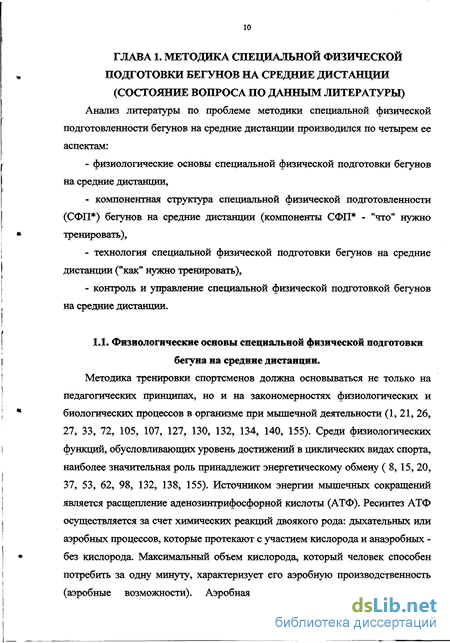 10

ГЛАВА 1. МЕТОДИКА СПЕЦИАЛЬНОЙ ФИЗИЧЕСКОЙ ПОДГОТОВКИ БЕГУНОВ НА СРЕДНИЕ ДИСТАНЦИИ (СОСТОЯНИЕ ВОПРОСА ПО ДАННЫМ ЛИТЕРАТУРЫ)

Анализ литературы по проблеме методики специальной физической подготовленности бегунов на средние дистанции производился по четырем ее аспектам:

- физиологические основы специальной физической подготовки бегунов на средние дистанции,

- компонентная структура специальной физической подготовленности (СФП*) бегунов на средние дистанции (компоненты СФП* - "что" нужно тренировать),

- технология специальной физической подготовки бегунов на средние дистанции ("как" нужно тренировать),

- контроль и управление специальной физической подготовкой бегунов на средние дистанции.

1.1. Физиологические основы специальной физической подготовки бегуна на средние дистанции.

Методика тренировки спортсменов должна основываться не только на педагогических принципах, но и на закономерностях физиологических и биологических процессов в организме при мышечной деятельности (1, 21, 26, 27, 33, 72, 105, 107, 127, 130, 132, 134, 140, 155). Среди физиологических функций, обусловливающих уровень достижений в циклических видах спорта, наиболее значительная роль принадлежит энергетическому обмену ( 8, 15, 20, 37, 53, 62, 98, 132, 138, 155). Источником энергии мышечных сокращений является расщепление аденозинтрифосфорной кислоты (АТФ). Ресинтез АТФ осуществляется за счет химических реакций двоякого рода: дыхательных или аэробных процессов, которые протекают с участием кислорода и анаэробных - без кислорода. Максимальный объем кислорода, который человек способен потребить за одну минуту, характеризует его аэробную производственность (аэробные возможности). Аэробная

dsLib.net
библиотека диссертаций